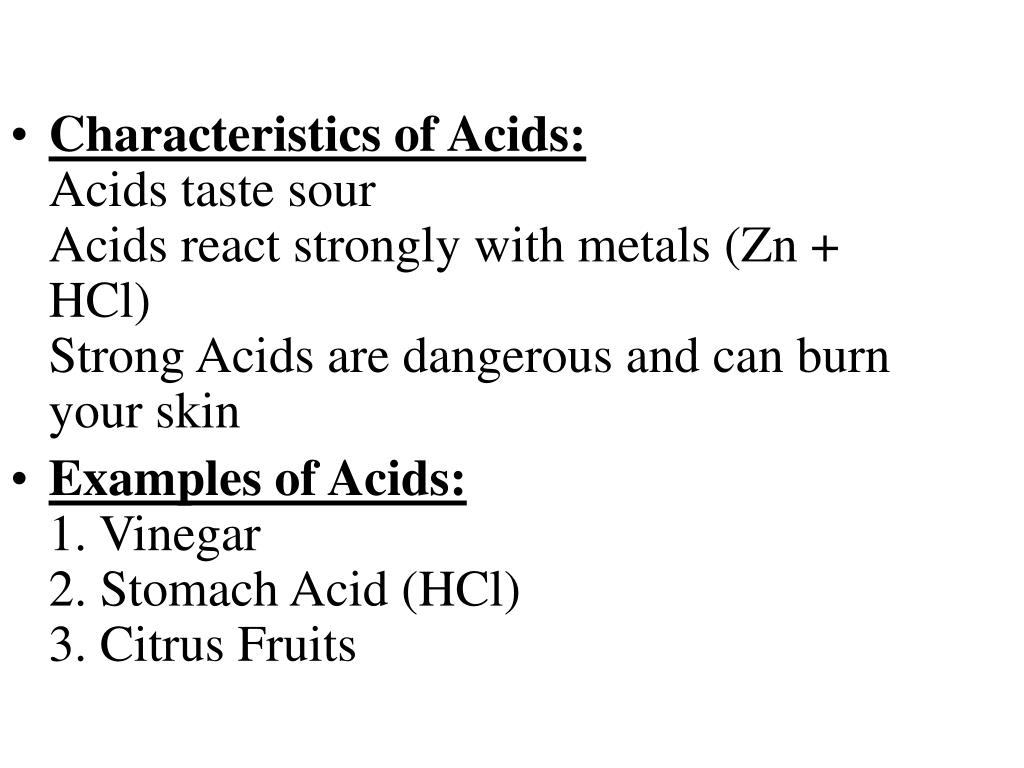 • Characteristics of Acids:
Acids taste sour
Acids react strongly with metals (Zn + HCl)
Strong Acids are dangerous and can burn your skin

• Examples of Acids:
1. Vinegar
2. Stomach Acid (HCl)
3. Citrus Fruits